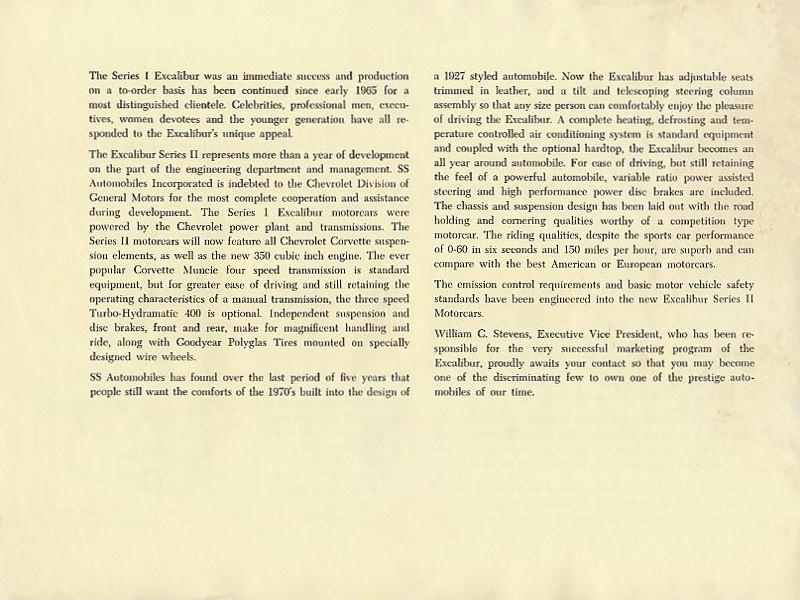 The Series I Excalibur was an immediate success and production on a to-order basis has been continued since early 1965 for a most distinguished clientele. Celebrities, professional men, executives, women devotees and the younger generation have all responded to the Excalibur's unique appeal.

The Excalibur Series II represents more than a year of development on the part of the engineering department and management. SS Automobiles Incorporated is indebted to the Chevrolet Division of General Motors for the most complete cooperation and assistance during development. The Series I Excalibur motorcars were powered by the Chevrolet power plant and transmissions. The Series II motorcars will now feature all Chevrolet Corvette suspension elements, as well as the new 350 cubic inch engine. The ever popular Corvette Muncie four speed transmission is standard equipment, but for greater ease of driving and still retaining the operating characteristics of a manual transmission, the three speed Turbo-Hydramatic 400 is optional. Independent suspension and disc brakes, front and rear, make for magnificent handling and ride, along with Goodyear Polyglas Tires mounted on specially designed wire wheels.

SS Automobiles has found over the last period of five years that people still want the comforts of the 1970's built into the design of a 1927 styled automobile. Now the Excalibur has adjustable seats trimmed in leather, and a tilt and telescoping steering column assembly so that any size person can comfortably enjoy the pleasure of driving the Excalibur. A complete heating, defrosting and temperature controlled air conditioning system is standard equipment and coupled with the optional hardtop, the Excalibur becomes an all year around automobile. For ease of driving, but still retaining the feel of a powerful automobile, variable ratio power assisted steering and high performance power disc brakes are included. The chassis and suspension design has been laid out with the road holding and cornering qualities worthy of a competition type motorcar. The riding qualities, despite the sports car performance of 0-60 in six seconds and 150 miles per hour, are superb and can compare with the best American or European motorcars.

The emission control requirements and basic motor vehicle safety standards have been engineered into the new Excalibur Series II Motorcars.

William C. Stevens, Executive Vice President, who has been responsible for the very successful marketing program of the Excalibur, proudly awaits your contact so that you may become one of the discriminating few to own one of the prestige automobiles of our time.